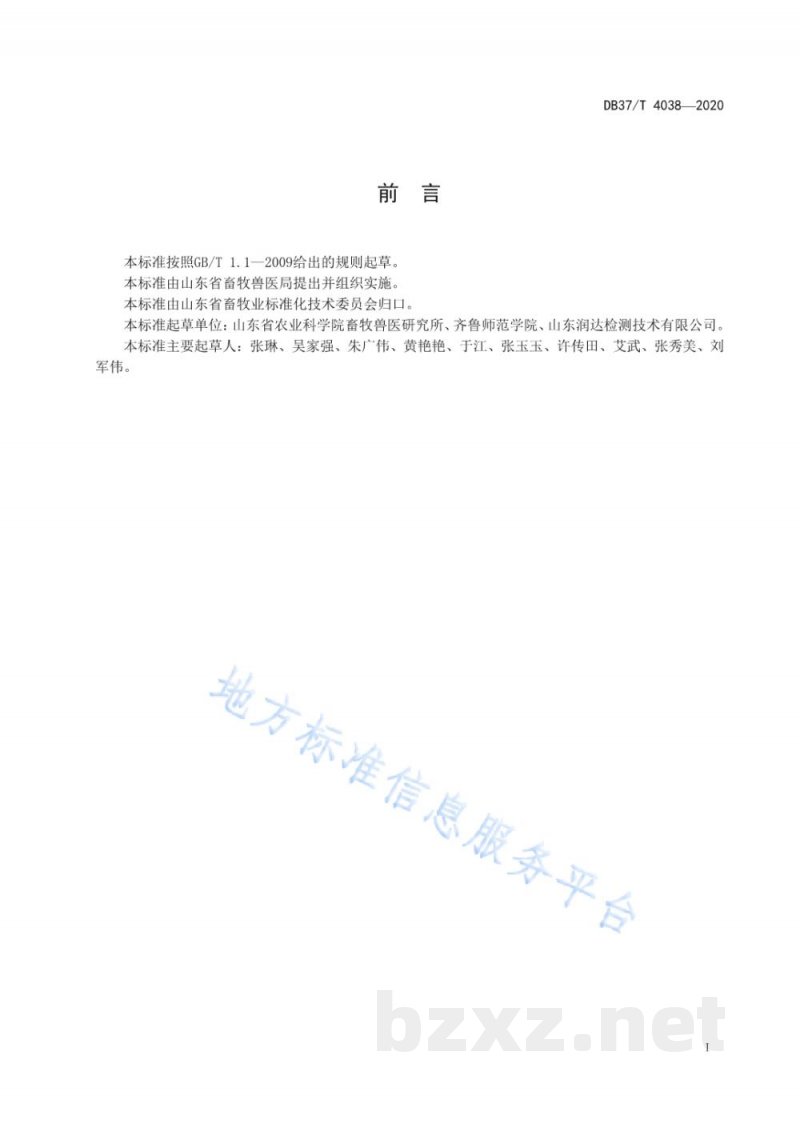 DB37/T 4038—2020

前　言

本标准按照GB/T 1.1—2009给出的规则起草。

本标准由山东省畜牧兽医局提出并组织实施。

本标准由山东省畜牧业标准化技术委员会归口。

本标准起草单位：山东省农业科学院畜牧兽医研究所、齐鲁师范学院、山东润达检测技术有限公司。

本标准主要起草人：张琳、吴家强、朱广伟、黄艳艳、于江、张玉玉、许传田、艾武、张秀美、刘军伟。

地方标准信息服务平台

bzxz.net

I